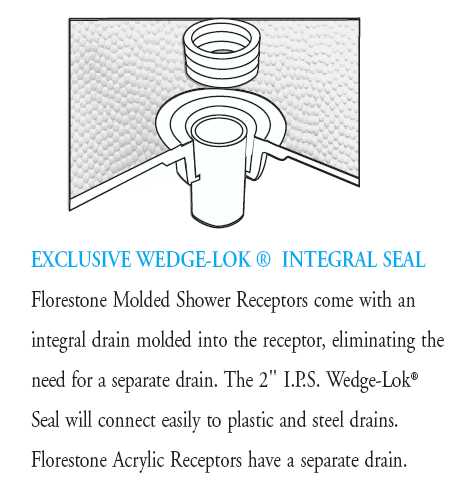 EXCLUSIVE WEDGE-LOK ® INTEGRAL SEAL

Florestone Molded Shower Receptors come with an integral drain molded into the receptor, eliminating the need for a separate drain. The 2" I.P.S. Wedge-Lok® Seal will connect easily to plastic and steel drains. Florestone Acrylic Receptors have a separate drain.